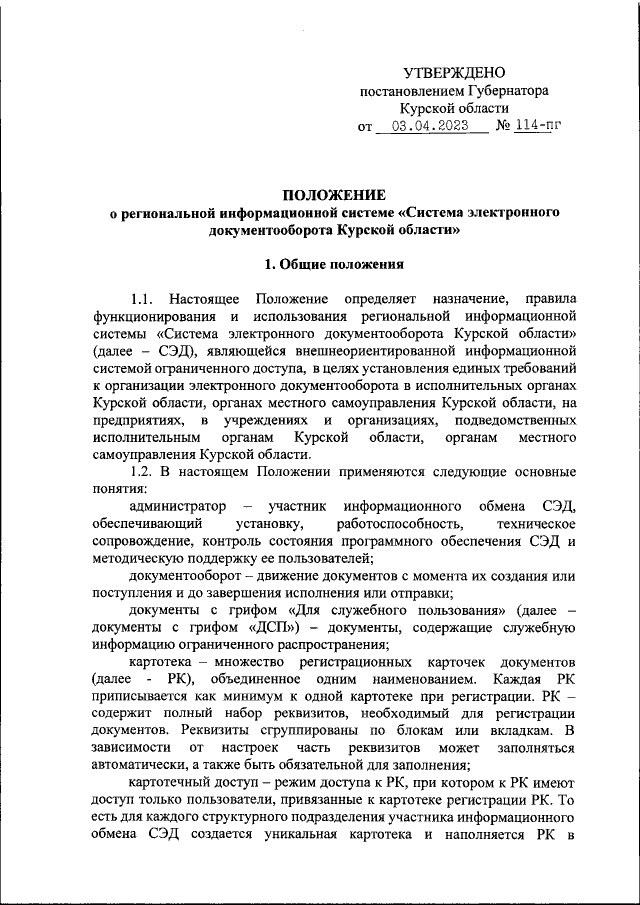 УТВЕРЖДЕНО
постановлением Губернатора
Курской области
от 03.04.2023 № 114-пг

ПОЛОЖЕНИЕ
о региональной информационной системе «Система электронного документооборота Курской области»

1. Общие положения

1.1. Настоящее Положение определяет назначение, правила функционирования и использования региональной информационной системы «Система электронного документооборота Курской области» (далее – СЭД), являющейся внешнеориентированной информационной системой ограниченного доступа, в целях установления единых требований к организации электронного документооборота в исполнительных органах Курской области, органах местного самоуправления Курской области, на предприятиях, в учреждениях и организациях, подведомственных исполнительным органам Курской области, органам местного самоуправления Курской области.

1.2. В настоящем Положении применяются следующие основные понятия:

администратор – участник информационного обмена СЭД, обеспечивающий установку, работоспособность, техническое сопровождение, контроль состояния программного обеспечения СЭД и методическую поддержку ее пользователей;

документооборот – движение документов с момента их создания или поступления и до завершения исполнения или отправки;

документы с грифом «Для служебного пользования» (далее – документы с грифом «ДСП») – документы, содержащие служебную информацию ограниченного распространения;

картотека – множество регистрационных карточек документов (далее - РК), объединенное одним наименованием. Каждая РК приписывается как минимум к одной картотеке при регистрации. РК – содержит полный набор реквизитов, необходимый для регистрации документов. Реквизиты сгруппированы по блокам или вкладкам. В зависимости от настроек часть реквизитов может заполняться автоматически, а также быть обязательной для заполнения;

картотечный доступ – режим доступа к РК, при котором к РК имеют доступ только пользователи, привязанные к картотеке регистрации РК. То есть для каждого структурного подразделения участника информационного обмена СЭД создается уникальная картотека и наполняется РК в